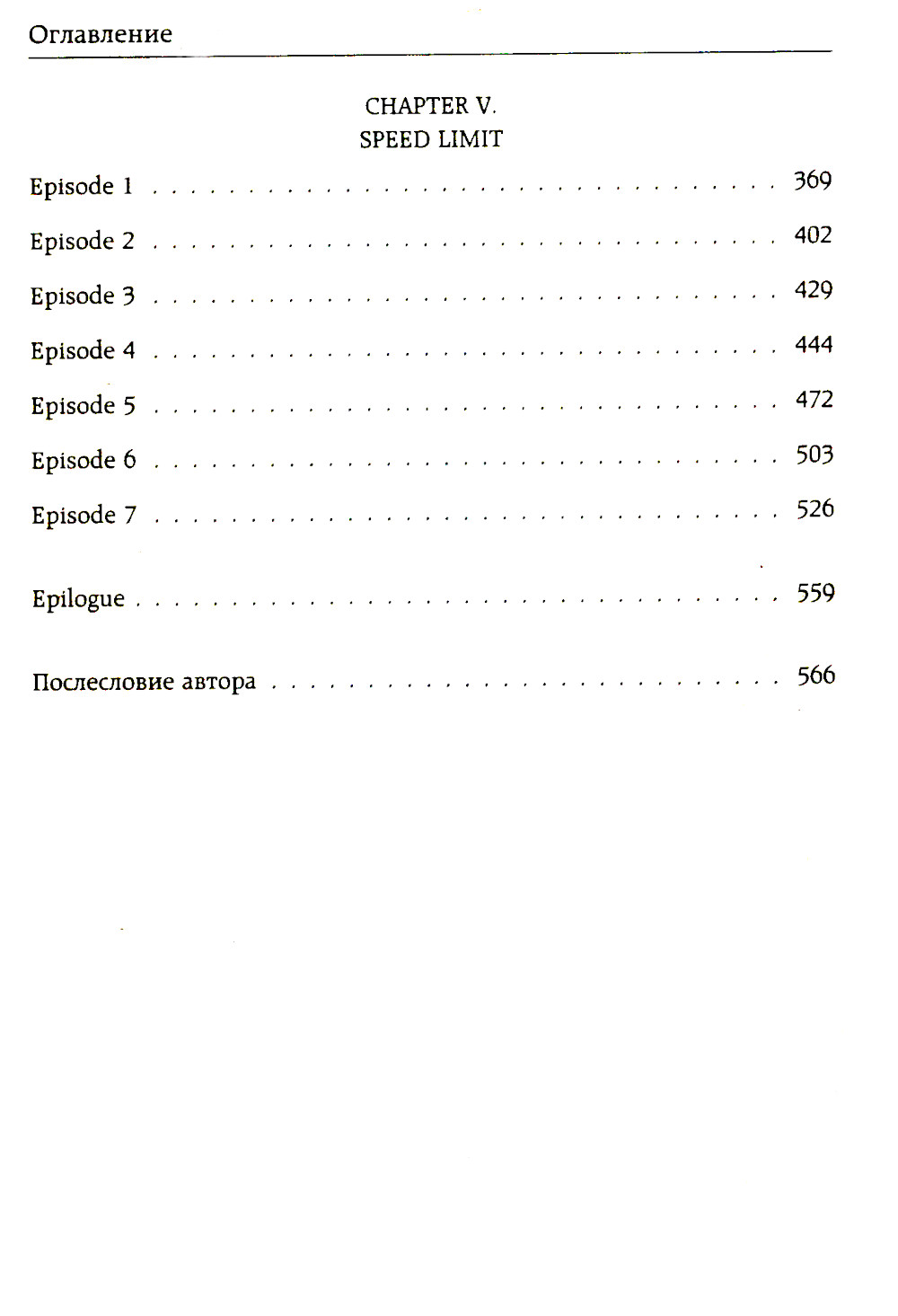 Оглавление

CHAPTER V.
SPEED LIMIT

Episode 1 369

Episode 2 402

Episode 3 429

Episode 4 444

Episode 5 472

Episode 6 503

Episode 7 526

Epilogue 559

Послесловие автора 566